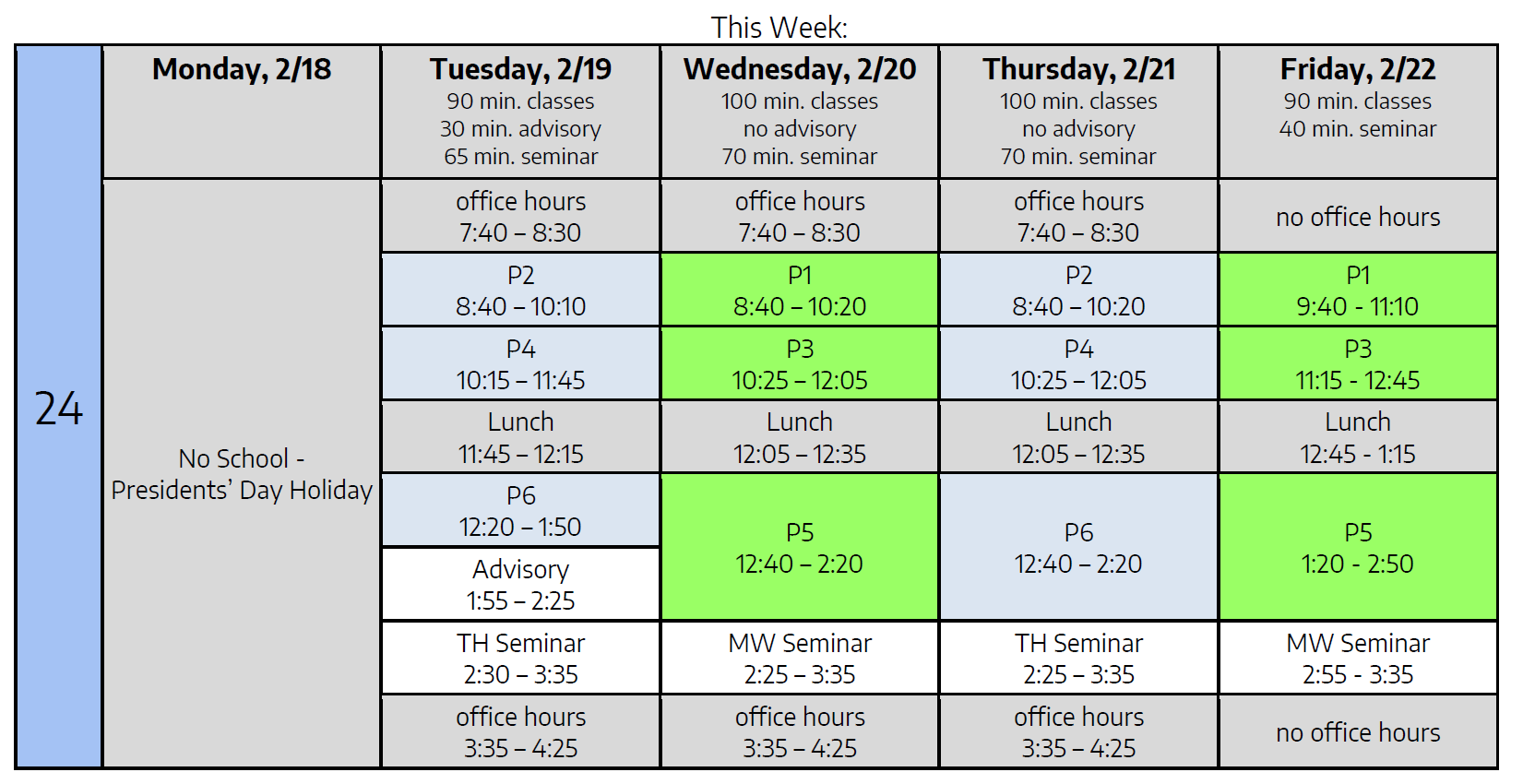 This Week:

| 24 | Monday, 2/18 | Tuesday, 2/19 90 min. classes 30 min. advisory 65 min. seminar | Wednesday, 2/20 100 min. classes no advisory 70 min. seminar | Thursday, 2/21 100 min. classes no advisory 70 min. seminar | Friday, 2/22 90 min. classes 40 min. seminar |
|---|---|---|---|---|---|
| | No School - Presidents' Day Holiday | office hours 7:40 – 8:30 | office hours 7:40 – 8:30 | office hours 7:40 – 8:30 | no office hours |
| | | P2 8:40 – 10:10 | P1 8:40 – 10:20 | P2 8:40 – 10:20 | P1 9:40 - 11:10 |
| | | P4 10:15 – 11:45 | P3 10:25 – 12:05 | P4 10:25 – 12:05 | P3 11:15 - 12:45 |
| | | Lunch 11:45 – 12:15 | Lunch 12:05 – 12:35 | Lunch 12:05 – 12:35 | Lunch 12:45 - 1:15 |
| | | P6 12:20 – 1:50 | P5 12:40 – 2:20 | P6 12:40 – 2:20 | P5 1:20 - 2:50 |
| | | Advisory 1:55 – 2:25 | | | |
| | | TH Seminar 2:30 – 3:35 | MW Seminar 2:25 – 3:35 | TH Seminar 2:25 – 3:35 | MW Seminar 2:55 - 3:35 |
| | | office hours 3:35 – 4:25 | office hours 3:35 – 4:25 | office hours 3:35 – 4:25 | no office hours |